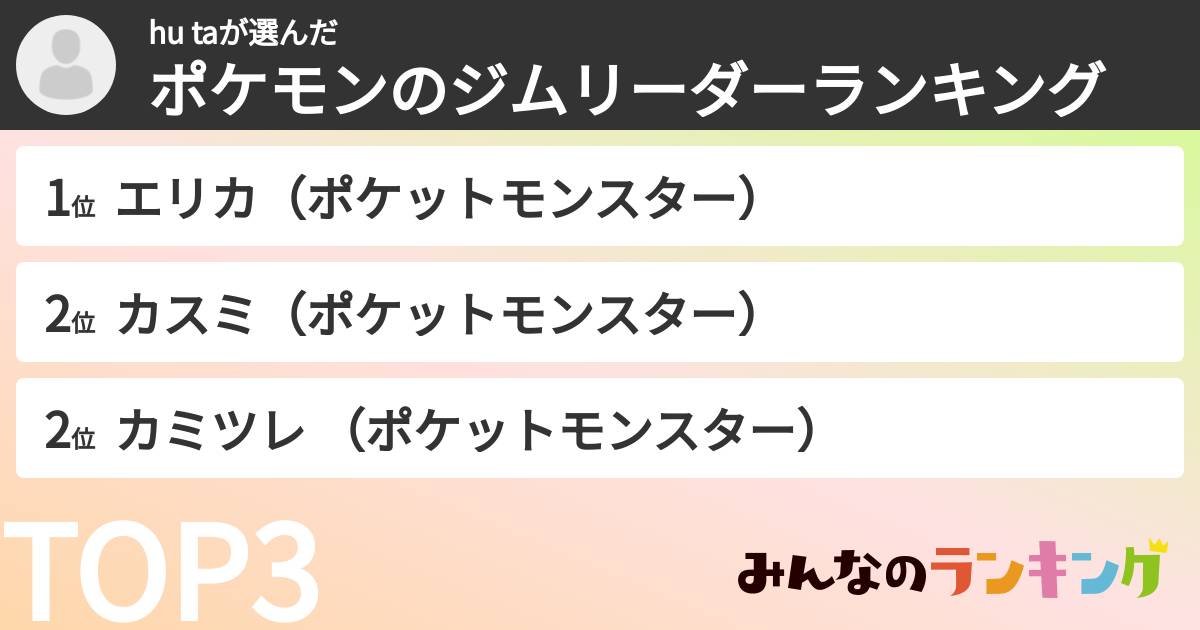 hu taが選んだ
ポケモンのジムリーダーランキング

1位 エリカ（ポケットモンスター）

2位 カスミ（ポケットモンスター）

2位 カミツレ （ポケットモンスター）

TOP3

みんなのランキング